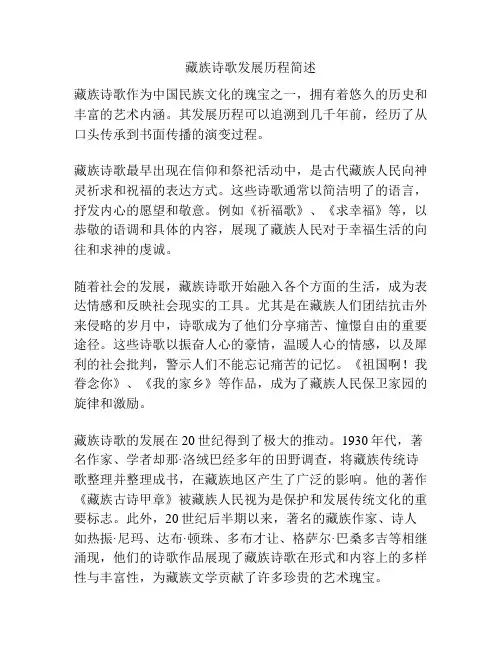 藏族诗歌发展历程简述

藏族诗歌作为中国民族文化的瑰宝之一，拥有着悠久的历史和丰富的艺术内涵。其发展历程可以追溯到几千年前，经历了从口头传承到书面传播的演变过程。

藏族诗歌最早出现在信仰和祭祀活动中，是古代藏族人民向神灵祈求和祝福的表达方式。这些诗歌通常以简洁明了的语言，抒发内心的愿望和敬意。例如《祈福歌》、《求幸福》等，以恭敬的语调和具体的内容，展现了藏族人民对于幸福生活的向往和求神的虔诚。

随着社会的发展，藏族诗歌开始融入各个方面的生活，成为表达情感和反映社会现实的工具。尤其是在藏族人们团结抗击外来侵略的岁月中，诗歌成为了他们分享痛苦、憧憬自由的重要途径。这些诗歌以振奋人心的豪情，温暖人心的情感，以及犀利的社会批判，警示人们不能忘记痛苦的记忆。《祖国啊！我眷念你》、《我的家乡》等作品，成为了藏族人民保卫家园的旋律和激励。

藏族诗歌的发展在20世纪得到了极大的推动。1930年代，著名作家、学者却那·洛绒巴经多年的田野调查，将藏族传统诗歌整理并整理成书，在藏族地区产生了广泛的影响。他的著作《藏族古诗甲章》被藏族人民视为是保护和发展传统文化的重要标志。此外，20世纪后半期以来，著名的藏族作家、诗人如热振·尼玛、达布·顿珠、多布才让、格萨尔·巴桑多吉等相继涌现，他们的诗歌作品展现了藏族诗歌在形式和内容上的多样性与丰富性，为藏族文学贡献了许多珍贵的艺术瑰宝。